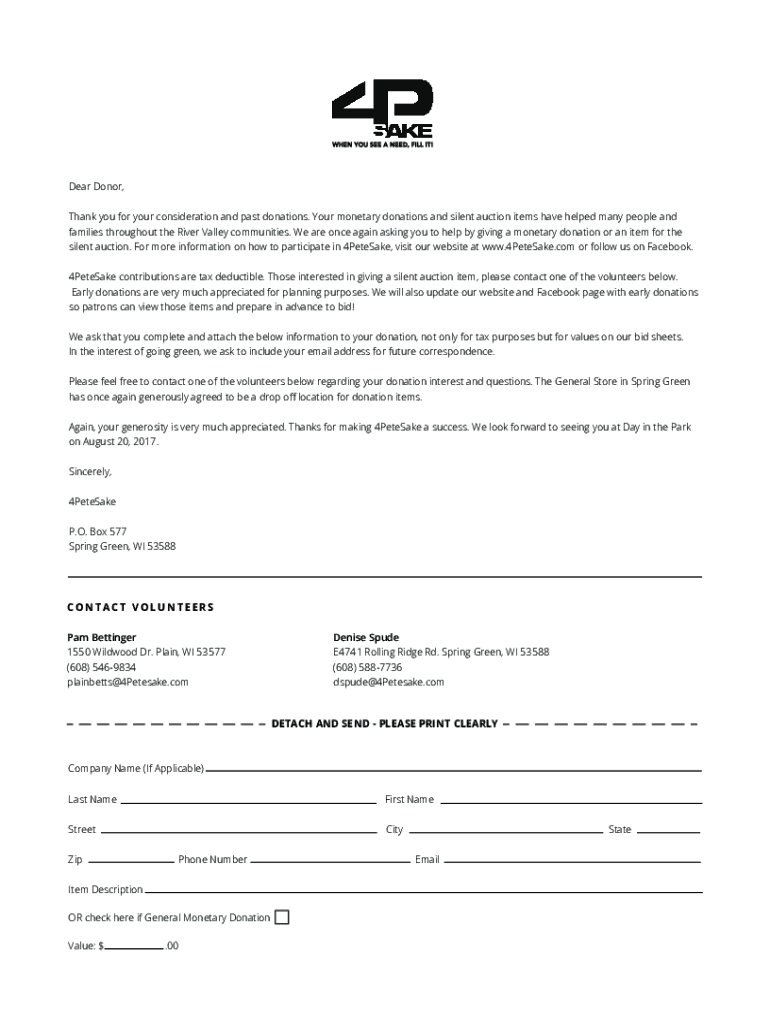 4P
SAKE
WHEN YOU SEE A NEED, FILL IT!

Dear Donor,

Thank you for your consideration and past donations. Your monetary donations and silent auction items have helped many people and families throughout the River Valley communities. We are once again asking you to help by giving a monetary donation or an item for the silent auction. For more information on how to participate in 4PeteSake, visit our website at www.4PeteSake.com or follow us on Facebook.

4PeteSake contributions are tax deductible. Those interested in giving a silent auction item, please contact one of the volunteers below. Early donations are very much appreciated for planning purposes. We will also update our website and Facebook page with early donations so patrons can view those items and prepare in advance to bid!

We ask that you complete and attach the below information to your donation, not only for tax purposes but for values on our bid sheets. In the interest of going green, we ask to include your email address for future correspondence.

Please feel free to contact one of the volunteers below regarding your donation interest and questions. The General Store in Spring Green has once again generously agreed to be a drop off location for donation items.

Again, your generosity is very much appreciated. Thanks for making 4PeteSake a success. We look forward to seeing you at Day in the Park on August 20, 2017.

Sincerely,

4PeteSake

P.O. Box 577
Spring Green, WI 53588

CONTACT VOLUNTEERS

Pam Bettinger
1550 Wildwood Dr. Plain, WI 53577
(608) 546-9834
plainbetts@4Petesake.com

Denise Spude
E4741 Rolling Ridge Rd. Spring Green, WI 53588
(608) 588-7736
dspude@4Petesake.com

DETACH AND SEND - PLEASE PRINT CLEARLY

Company Name (If Applicable)

Last Name First Name

Street City State

Zip Phone Number Email

Item Description

OR check here if General Monetary Donation

Value: $ .00